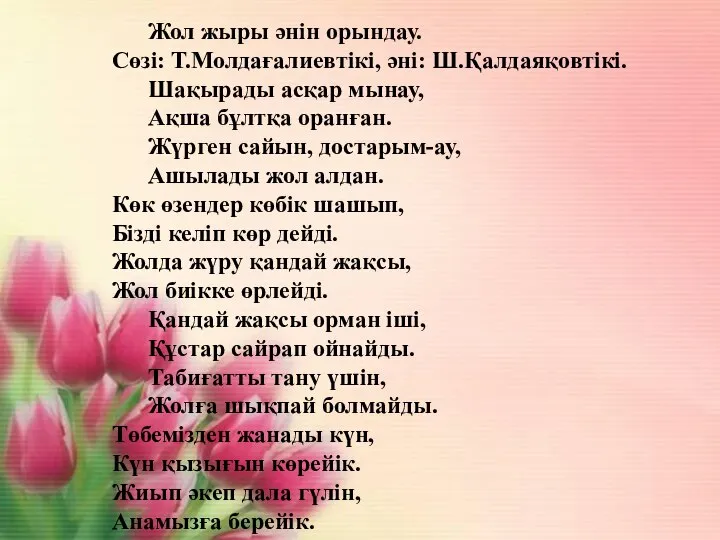 Жол жыры әнін орындау.
Сөзі: Т.Молдағалиевтікі, әні: Ш.Қалдаяқовтікі.

Шақырады асқар мынау,
Ақша бұлтқа оранған.
Жүрген сайын, достарым-ау,
Ашылады жол алдан.

Көк өзендер көбік шашып,
Бізді келіп көр дейді.
Жолда жүру қандай жақсы,
Жол биікке өрлейді.

Қандай жақсы орман іші,
Құстар сайрап ойнайды.
Табиғатты тану үшін,
Жолға шықпай болмайды.

Төбемізден жанады күн,
Күн қызығын көрейік.
Жиып әкеп дала гүлін,
Анамызға берейік.